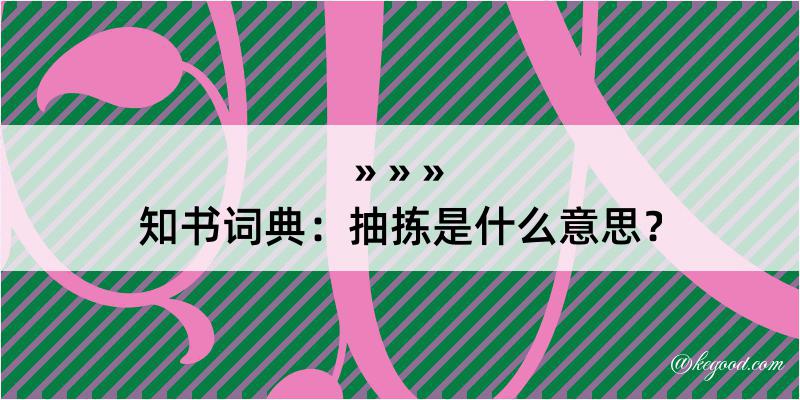 » » »
知书词典：抽拣是什么意思？

@kegood.com